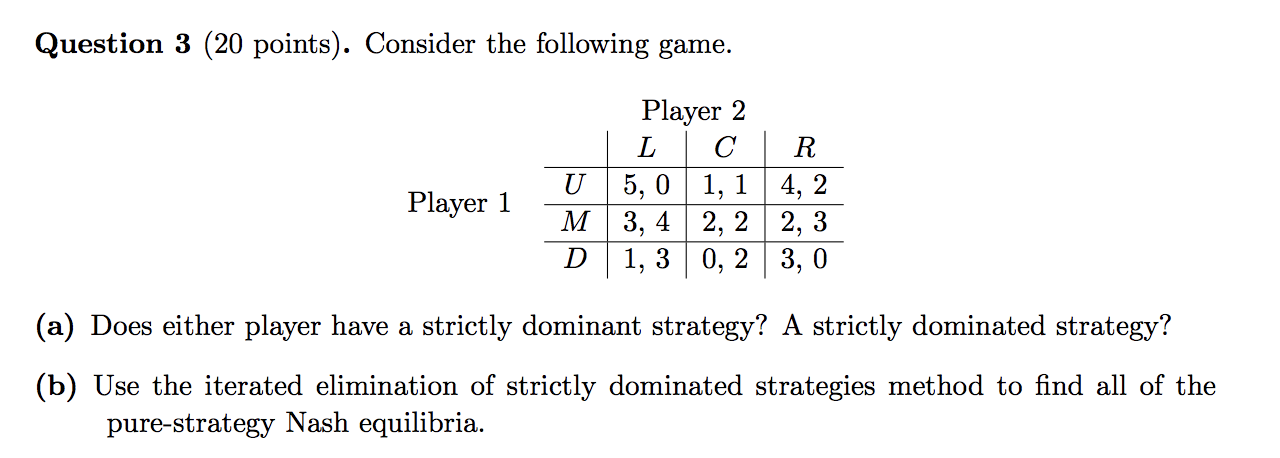 Question 3 (20 points). Consider the following game.

Player 2

Player 1

|  | L | C | R |
|---|---|---|---|
| U | 5, 0 | 1, 1 | 4, 2 |
| M | 3, 4 | 2, 2 | 2, 3 |
| D | 1, 3 | 0, 2 | 3, 0 |

(a) Does either player have a strictly dominant strategy? A strictly dominated strategy?

(b) Use the iterated elimination of strictly dominated strategies method to find all of the pure-strategy Nash equilibria.